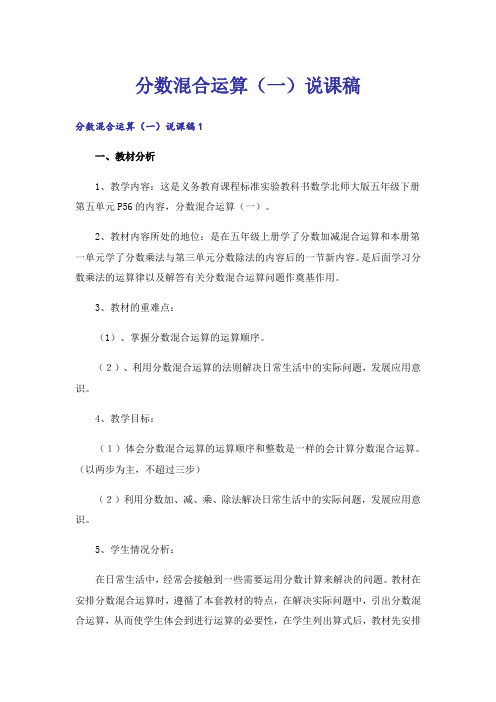 分数混合运算（一）说课稿

分数混合运算（一）说课稿1

一、教材分析

1、教学内容：这是义务教育课程标准实验教科书数学北师大版五年级下册第五单元P56的内容，分数混合运算（一）。

2、教材内容所处的地位：是在五年级上册学了分数加减混合运算和本册第一单元学了分数乘法与第三单元分数除法的内容后的一节新内容。是后面学习分数乘法的运算律以及解答有关分数混合运算问题作奠基作用。

3、教材的重难点：

（1）、掌握分数混合运算的运算顺序。

（2）、利用分数混合运算的法则解决日常生活中的实际问题，发展应用意识。

4、教学目标：

（1）体会分数混合运算的运算顺序和整数是一样的会计算分数混合运算。（以两步为主，不超过三步）

（2）利用分数加、减、乘、除法解决日常生活中的实际问题，发展应用意识。

5、学生情况分析：

在日常生活中，经常会接触到一些需要运用分数计算来解决的问题。教材在安排分数混合运算时，遵循了本套教材的特点，在解决实际问题中，引出分数混合运算，从而使学生体会到进行运算的必要性，在学生列出算式后，教材先安排